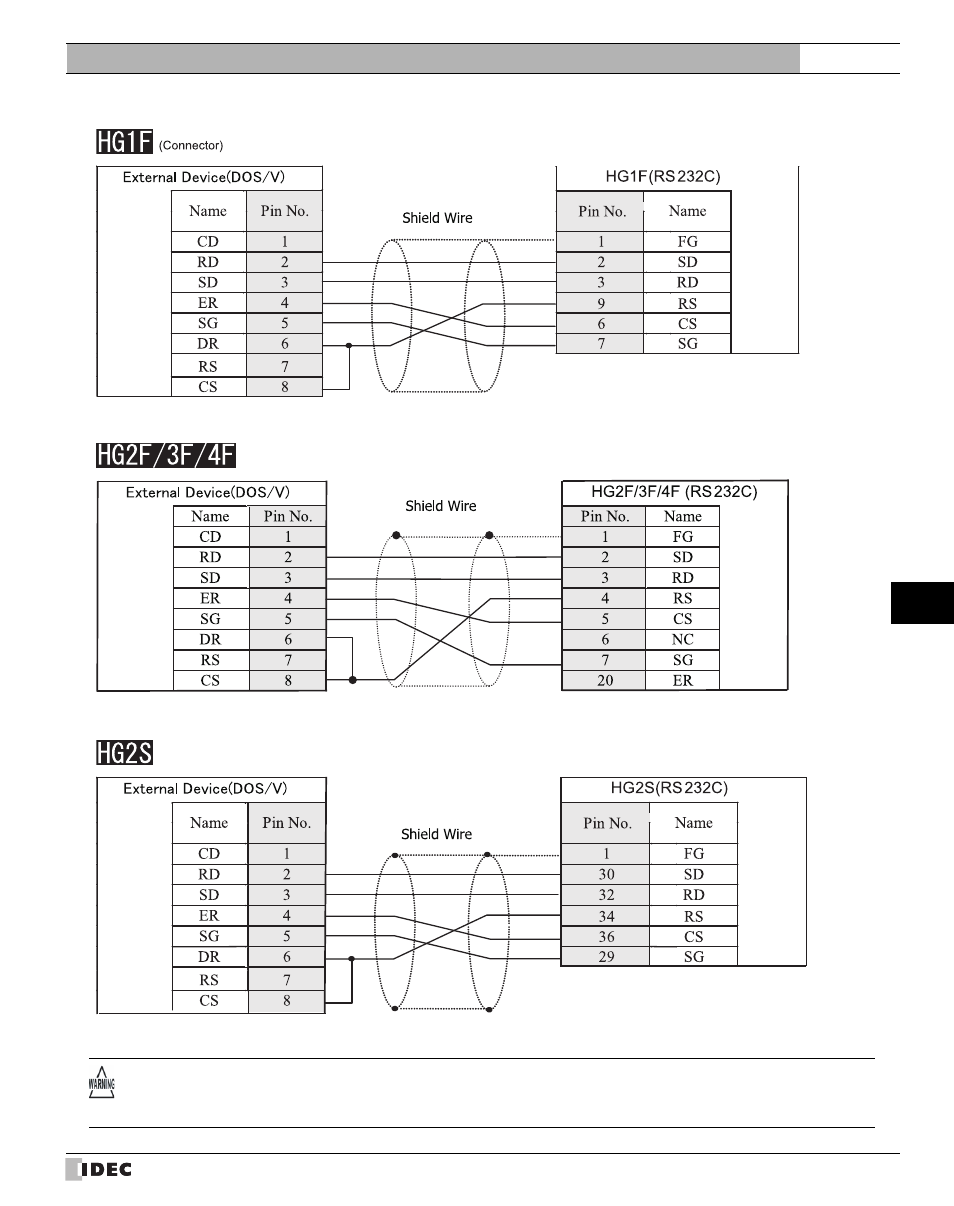 HG1F (Connector)

External Device(DOS/V)

| Name | Pin No. |
|---|---|
| CD | 1 |
| RD | 2 |
| SD | 3 |
| ER | 4 |
| SG | 5 |
| DR | 6 |
| RS | 7 |
| CS | 8 |

Shield Wire

HG1F(RS232C)

| Pin No. | Name |
|---|---|
| 1 | FG |
| 2 | SD |
| 3 | RD |
| 9 | RS |
| 6 | CS |
| 7 | SG |

HG2F/3F/4F

External Device(DOS/V)

| Name | Pin No. |
|---|---|
| CD | 1 |
| RD | 2 |
| SD | 3 |
| ER | 4 |
| SG | 5 |
| DR | 6 |
| RS | 7 |
| CS | 8 |

Shield Wire

HG2F/3F/4F (RS232C)

| Pin No. | Name |
|---|---|
| 1 | FG |
| 2 | SD |
| 3 | RD |
| 4 | RS |
| 5 | CS |
| 6 | NC |
| 7 | SG |
| 20 | ER |

HG2S

External Device(DOS/V)

| Name | Pin No. |
|---|---|
| CD | 1 |
| RD | 2 |
| SD | 3 |
| ER | 4 |
| SG | 5 |
| DR | 6 |
| RS | 7 |
| CS | 8 |

Shield Wire

HG2S(RS232C)

| Pin No. | Name |
|---|---|
| 1 | FG |
| 30 | SD |
| 32 | RD |
| 34 | RS |
| 36 | CS |
| 29 | SG |

WARNING

IDEC